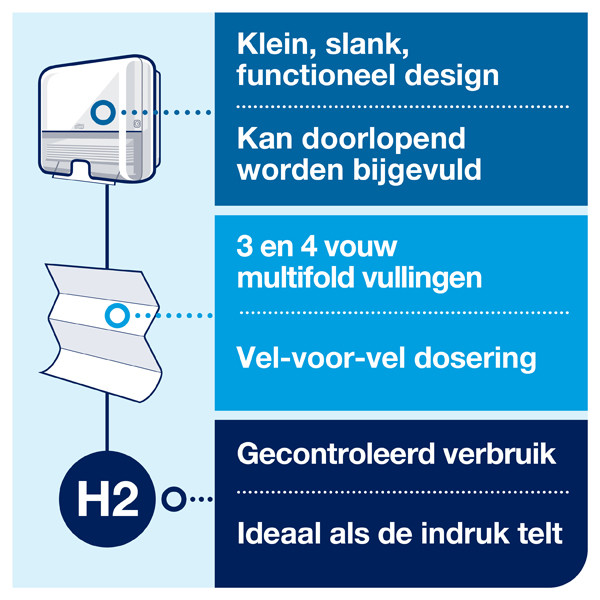 Klein, slank, functioneel design

Kan doorlopend worden bijgevuld

3 en 4 vouw multifold vullingen

Vel-voor-vel dosering

H2

Gecontroleerd verbruik

Ideaal als de indruk telt